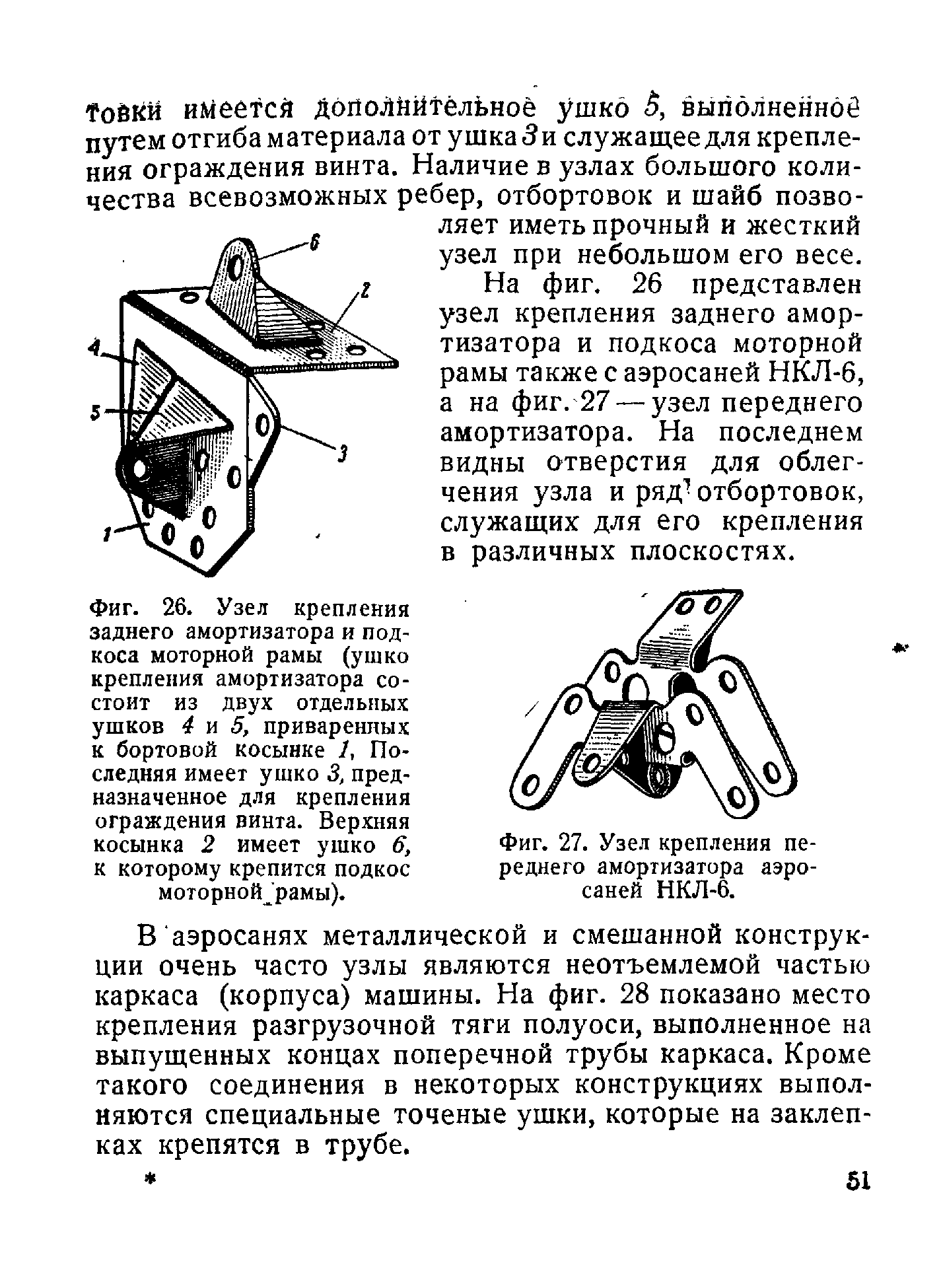 товки имеется дополнительное ушко 5, выполненное путем отгиба материала от ушка 3 и служащее для крепления ограждения винта. Наличие в узлах большого количества всевозможных ребер, отбортовок и шайб позволяет иметь прочный и жесткий узел при небольшом его весе.

На фиг. 26 представлен узел крепления заднего амортизатора и подкоса моторной рамы также с аэросаней НКЛ-6, а на фиг. 27 — узел переднего амортизатора. На последнем видны отверстия для облегчения узла и ряд отбортовок, служащих для его крепления в различных плоскостях.

6
2
4
5
3
1

Фиг. 26. Узел крепления заднего амортизатора и подкоса моторной рамы (ушко крепления амортизатора состоит из двух отдельных ушков 4 и 5, приваренных к бортовой косынке 1, Последняя имеет ушко 3, предназначенное для крепления ограждения винта. Верхняя косынка 2 имеет ушко 6, к которому крепится подкос моторной рамы).

Фиг. 27. Узел крепления переднего амортизатора аэросаней НКЛ-6.

В аэросанях металлической и смешанной конструкции очень часто узлы являются неотъемлемой частью каркаса (корпуса) машины. На фиг. 28 показано место крепления разгрузочной тяги полуоси, выполненное на выпущенных концах поперечной трубы каркаса. Кроме такого соединения в некоторых конструкциях выполняются специальные точеные ушки, которые на заклепках крепятся в трубе.

*

51